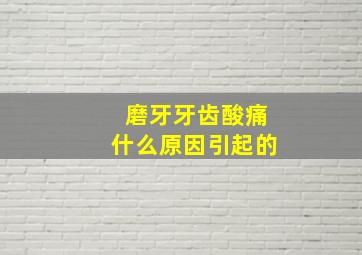 磨牙牙齿酸痛
什么原因引起的